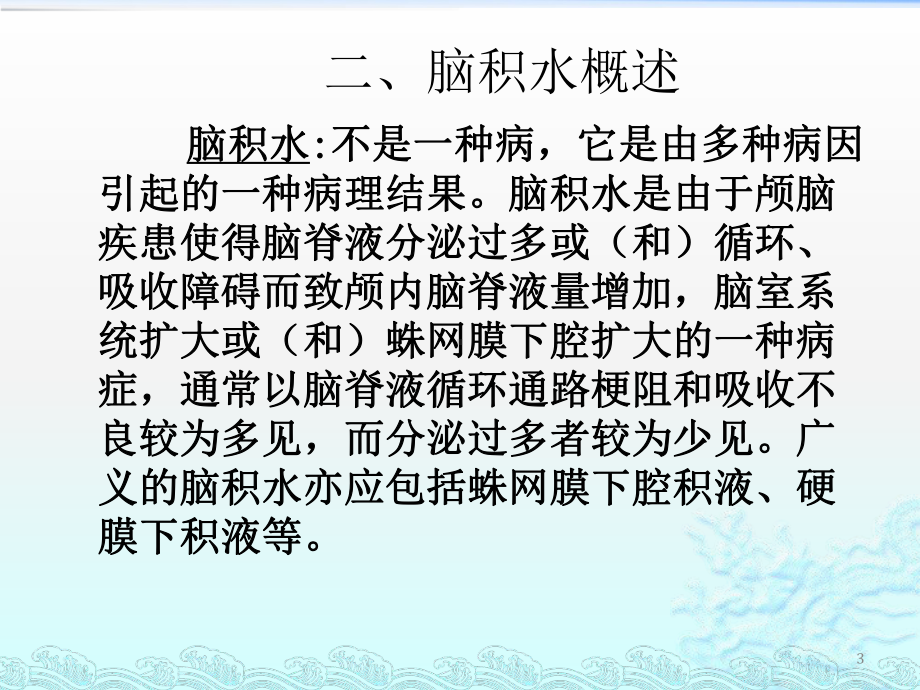 二、脑积水概述

脑积水:不是一种病，它是由多种病因引起的一种病理结果。脑积水是由于颅脑疾患使得脑脊液分泌过多或（和）循环、吸收障碍而致颅内脑脊液量增加，脑室系统扩大或（和）蛛网膜下腔扩大的一种病症，通常以脑脊液循环通路梗阻和吸收不良较为多见，而分泌过多者较为少见。广义的脑积水亦应包括蛛网膜下腔积液、硬膜下积液等。

3